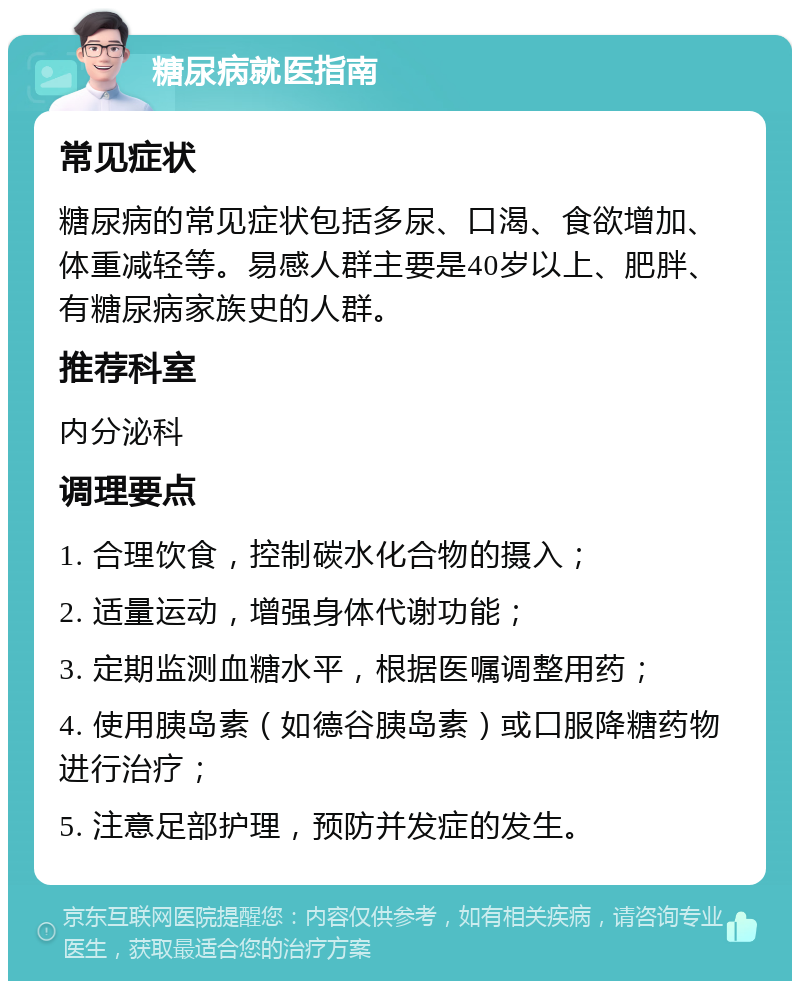 糖尿病就医指南

常见症状

糖尿病的常见症状包括多尿、口渴、食欲增加、体重减轻等。易感人群主要是40岁以上、肥胖、有糖尿病家族史的人群。

推荐科室

内分泌科

调理要点

1. 合理饮食，控制碳水化合物的摄入；

2. 适量运动，增强身体代谢功能；

3. 定期监测血糖水平，根据医嘱调整用药；

4. 使用胰岛素（如德谷胰岛素）或口服降糖药物进行治疗；

5. 注意足部护理，预防并发症的发生。

京东互联网医院提醒您：内容仅供参考，如有相关疾病，请咨询专业医生，获取最适合您的治疗方案